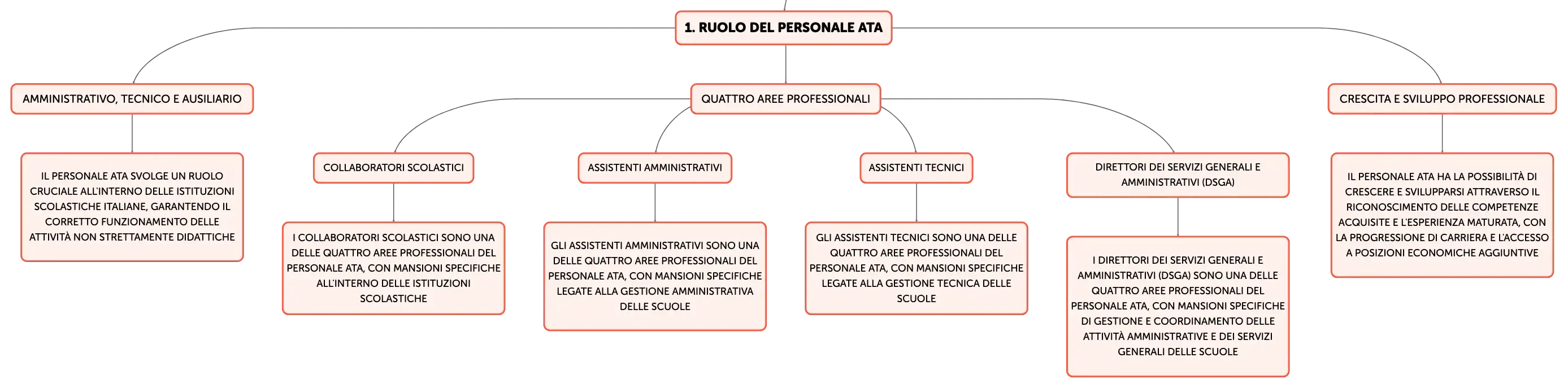 1. RUOLO DEL PERSONALE ATA

AMMINISTRATIVO, TECNICO E AUSILIARIO

IL PERSONALE ATA SVOLGE UN RUOLO CRUCIALE ALL'INTERNO DELLE ISTITUZIONI SCOLASTICHE ITALIANE, GARANTENDO IL CORRETTO FUNZIONAMENTO DELLE ATTIVITÀ NON STRETTAMENTE DIDATTICHE

QUATTRO AREE PROFESSIONALI

COLLABORATORI SCOLASTICI

I COLLABORATORI SCOLASTICI SONO UNA DELLE QUATTRO AREE PROFESSIONALI DEL PERSONALE ATA, CON MANSIONI SPECIFICHE ALL'INTERNO DELLE ISTITUZIONI SCOLASTICHE

ASSISTENTI AMMINISTRATIVI

GLI ASSISTENTI AMMINISTRATIVI SONO UNA DELLE QUATTRO AREE PROFESSIONALI DEL PERSONALE ATA, CON MANSIONI SPECIFICHE LEGATE ALLA GESTIONE AMMINISTRATIVA DELLE SCUOLE

ASSISTENTI TECNICI

GLI ASSISTENTI TECNICI SONO UNA DELLE QUATTRO AREE PROFESSIONALI DEL PERSONALE ATA, CON MANSIONI SPECIFICHE LEGATE ALLA GESTIONE TECNICA DELLE SCUOLE

DIRETTORI DEI SERVIZI GENERALI E AMMINISTRATIVI (DSGA)

I DIRETTORI DEI SERVIZI GENERALI E AMMINISTRATIVI (DSGA) SONO UNA DELLE QUATTRO AREE PROFESSIONALI DEL PERSONALE ATA, CON MANSIONI SPECIFICHE DI GESTIONE E COORDINAMENTO DELLE ATTIVITÀ AMMINISTRATIVE E DEI SERVIZI GENERALI DELLE SCUOLE

CRESCITA E SVILUPPO PROFESSIONALE

IL PERSONALE ATA HA LA POSSIBILITÀ DI CRESCERE E SVILUPPARSI ATTRAVERSO IL RICONOSCIMENTO DELLE COMPETENZE ACQUISITE E L'ESPERIENZA MATURATA, CON LA PROGRESSIONE DI CARRIERA E L'ACCESSO A POSIZIONI ECONOMICHE AGGIUNTIVE